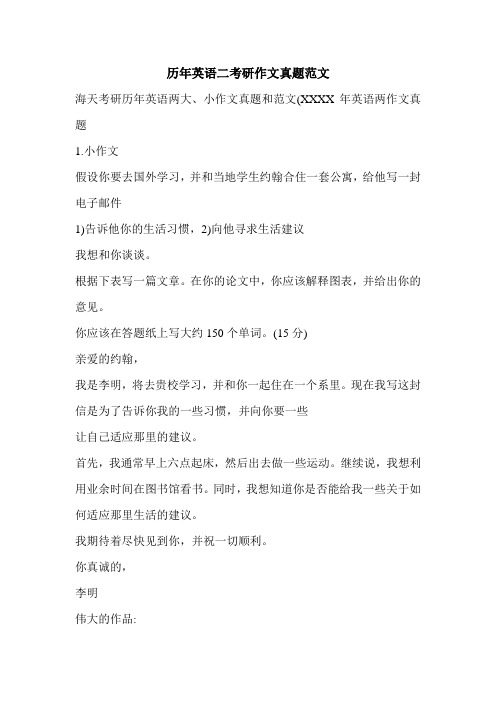 历年英语二考研作文真题范文

海天考研历年英语两大、小作文真题和范文(XXXX 年英语两作文真题

1.小作文

假设你要去国外学习，并和当地学生约翰合住一套公寓，给他写一封电子邮件

1)告诉他你的生活习惯，2)向他寻求生活建议

我想和你谈谈。

根据下表写一篇文章。在你的论文中，你应该解释图表，并给出你的意见。

你应该在答题纸上写大约 150 个单词。(15 分)

亲爱的约翰，

我是李明，将去贵校学习，并和你一起住在一个系里。现在我写这封信是为了告诉你我的一些习惯，并向你要一些

让自己适应那里的建议。

首先，我通常早上六点起床，然后出去做一些运动。继续说，我想利用业余时间在图书馆看书。同时，我想知道你是否能给我一些关于如何适应那里生活的建议。

我期待着尽快见到你，并祝一切顺利。

你真诚的，

李明

伟大的作品: